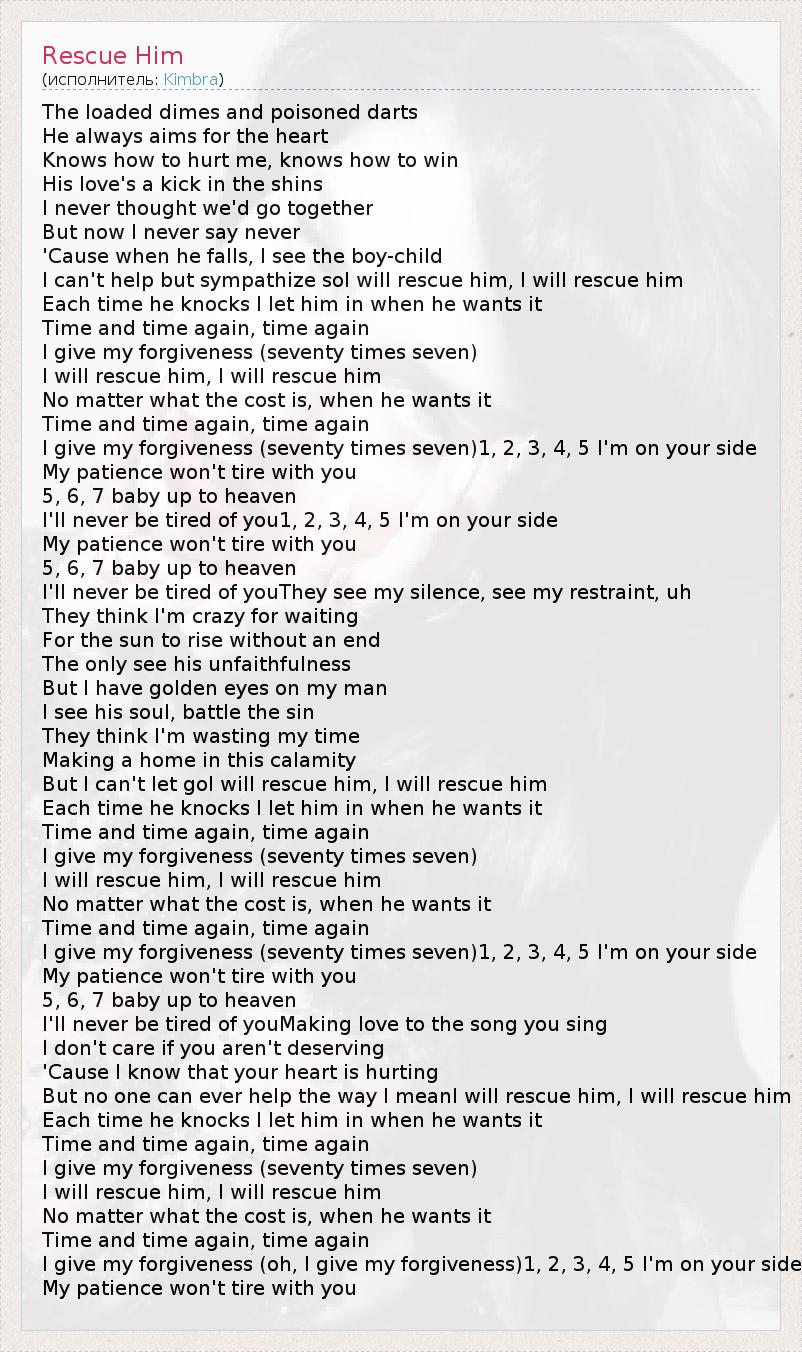 Rescue Him
(исполнитель: Kimbra)

The loaded dimes and poisoned darts
He always aims for the heart
Knows how to hurt me, knows how to win
His love's a kick in the shins
I never thought we'd go together
But now I never say never
'Cause when he falls, I see the boy-child
I can't help but sympathize soI will rescue him, I will rescue him
Each time he knocks I let him in when he wants it
Time and time again, time again
I give my forgiveness (seventy times seven)
I will rescue him, I will rescue him
No matter what the cost is, when he wants it
Time and time again, time again
I give my forgiveness (seventy times seven)1, 2, 3, 4, 5 I'm on your side
My patience won't tire with you
5, 6, 7 baby up to heaven
I'll never be tired of you1, 2, 3, 4, 5 I'm on your side
My patience won't tire with you
5, 6, 7 baby up to heaven
I'll never be tired of youThey see my silence, see my restraint, uh
They think I'm crazy for waiting
For the sun to rise without an end
The only see his unfaithfulness
But I have golden eyes on my man
I see his soul, battle the sin
They think I'm wasting my time
Making a home in this calamity
But I can't let goI will rescue him, I will rescue him
Each time he knocks I let him in when he wants it
Time and time again, time again
I give my forgiveness (seventy times seven)
I will rescue him, I will rescue him
No matter what the cost is, when he wants it
Time and time again, time again
I give my forgiveness (seventy times seven)1, 2, 3, 4, 5 I'm on your side
My patience won't tire with you
5, 6, 7 baby up to heaven
I'll never be tired of youMaking love to the song you sing
I don't care if you aren't deserving
'Cause I know that your heart is hurting
But no one can ever help the way I meanI will rescue him, I will rescue him
Each time he knocks I let him in when he wants it
Time and time again, time again
I give my forgiveness (seventy times seven)
I will rescue him, I will rescue him
No matter what the cost is, when he wants it
Time and time again, time again
I give my forgiveness (oh, I give my forgiveness)1, 2, 3, 4, 5 I'm on your side
My patience won't tire with you